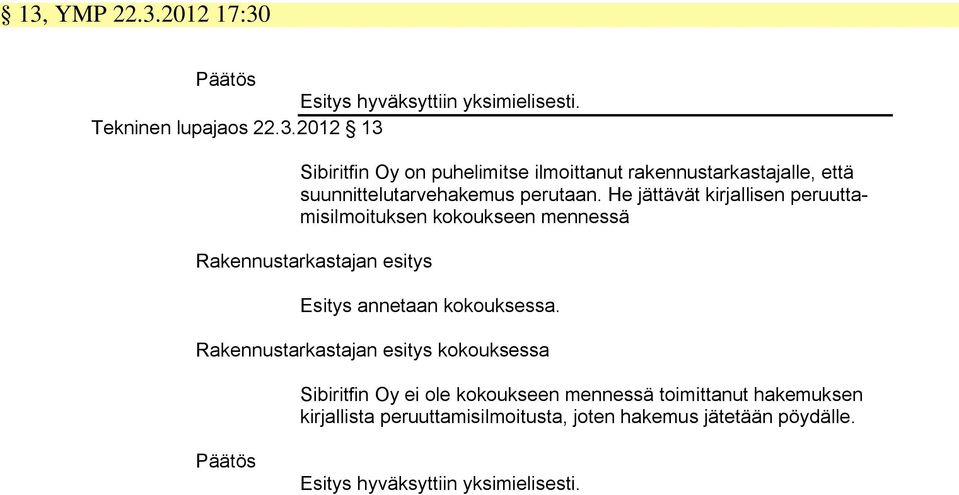 § 13, YMP 22.3.2012 17:30

Päätös

Esitys hyväksyttiin yksimielisesti.

Tekninen lupajaos 22.3.2012 § 13

Sibiritfin Oy on puhelimitse ilmoittanut rakennustarkastajalle, että suunnittelutarvehakemus perutaan. He jättävät kirjallisen peruuttamisilmoituksen kokoukseen mennessä

Rakennustarkastajan esitys

Esitys annetaan kokouksessa.

Rakennustarkastajan esitys kokouksessa

Sibiritfin Oy ei ole kokoukseen mennessä toimittanut hakemuksen kirjallista peruuttamisilmoitusta, joten hakemus jätetään pöydälle.

Päätös

Esitys hyväksyttiin yksimielisesti.